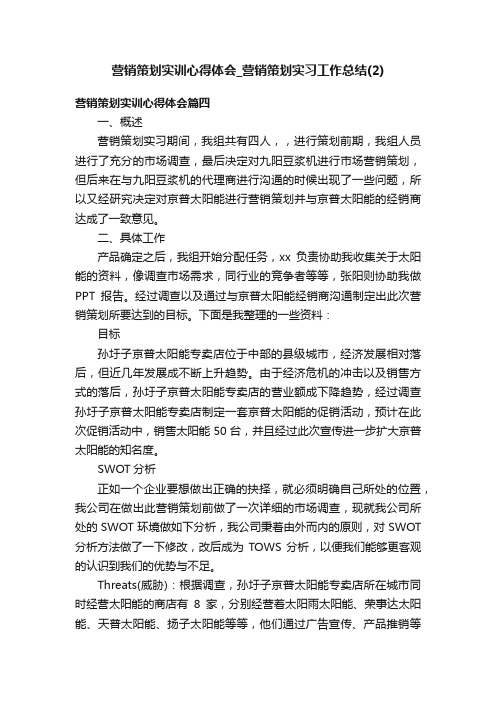 营销策划实训心得体会_营销策划实习工作总结(2)

营销策划实训心得体会篇四

一、概述

营销策划实习期间，我组共有四人，，进行策划前期，我组人员进行了充分的市场调查，最后决定对九阳豆浆机进行市场营销策划，但后来在与九阳豆浆机的代理商进行沟通的时候出现了一些问题，所以又经研究决定对京普太阳能进行营销策划并与京普太阳能的经销商达成了一致意见。

二、具体工作

产品确定之后，我组开始分配任务，xx 负责协助我收集关于太阳能的资料，像调查市场需求，同行业的竞争者等等，张阳则协助我做 PPT 报告。经过调查以及通过与京普太阳能经销商沟通制定出此次营销策划所要达到的目标。下面是我整理的一些资料：

目标

孙圩子京普太阳能专卖店位于中部的县级城市，经济发展相对落后，但近几年发展成不断上升趋势。由于经济危机的冲击以及销售方式的落后，孙圩子京普太阳能专卖店的营业额成下降趋势，经过调查孙圩子京普太阳能专卖店制定一套京普太阳能的促销活动，预计在此次促销活动中，销售太阳能 50 台，并且经过此次宣传进一步扩大京普太阳能的知名度。

SWOT 分析

正如一个企业要想做出正确的抉择，就必须明确自己所处的位置，我公司在做出此营销策划前做了一次详细的市场调查，现就我公司所处的 SWOT 环境做如下分析，我公司秉着由外而内的原则，对 SWOT 分析方法做了一下修改，改后成为 TOWS 分析，以便我们能够更客观的认识到我们的优势与不足。

Threats(威胁)：根据调查，孙圩子京普太阳能专卖店所在城市同时经营太阳能的商店有 8 家，分别经营着太阳雨太阳能、荣事达太阳能、天普太阳能、扬子太阳能等等，他们通过广告宣传、产品推销等